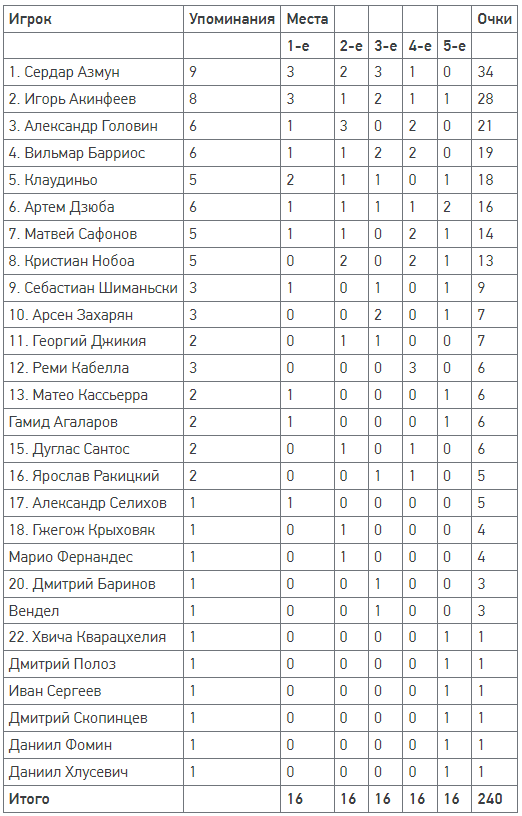 | Игрок | Упоминания | Места | | | | | Очки |
|---|---|---|---|---|---|---|---|
| | | 1-е | 2-е | 3-е | 4-е | 5-е | |
| 1. Сердар Азмун | 9 | 3 | 2 | 3 | 1 | 0 | 34 |
| 2. Игорь Акинфеев | 8 | 3 | 1 | 2 | 1 | 1 | 28 |
| 3. Александр Головин | 6 | 1 | 3 | 0 | 2 | 0 | 21 |
| 4. Вильмар Барриос | 6 | 1 | 1 | 2 | 2 | 0 | 19 |
| 5. Клаудиньо | 5 | 2 | 1 | 1 | 0 | 1 | 18 |
| 6. Артем Дзюба | 6 | 1 | 1 | 1 | 1 | 2 | 16 |
| 7. Матвей Сафонов | 5 | 1 | 1 | 0 | 2 | 1 | 14 |
| 8. Кристиан Нобоа | 5 | 0 | 2 | 0 | 2 | 1 | 13 |
| 9. Себастиан Шиманьски | 3 | 1 | 0 | 1 | 0 | 1 | 9 |
| 10. Арсен Захарян | 3 | 0 | 0 | 2 | 0 | 1 | 7 |
| 11. Георгий Джикия | 2 | 0 | 1 | 1 | 0 | 0 | 7 |
| 12. Реми Кабелла | 3 | 0 | 0 | 0 | 3 | 0 | 6 |
| 13. Матео Кассьерра | 2 | 1 | 0 | 0 | 0 | 1 | 6 |
| Гамид Агаларов | 2 | 1 | 0 | 0 | 0 | 1 | 6 |
| 15. Дуглас Сантос | 2 | 0 | 1 | 0 | 1 | 0 | 6 |
| 16. Ярослав Ракицкий | 2 | 0 | 0 | 1 | 1 | 0 | 5 |
| 17. Александр Селихов | 1 | 1 | 0 | 0 | 0 | 0 | 5 |
| 18. Гжегож Крыховяк | 1 | 0 | 1 | 0 | 0 | 0 | 4 |
| Марио Фернандес | 1 | 0 | 1 | 0 | 0 | 0 | 4 |
| 20. Дмитрий Баринов | 1 | 0 | 0 | 1 | 0 | 0 | 3 |
| Вендел | 1 | 0 | 0 | 1 | 0 | 0 | 3 |
| 22. Хвича Кварацхелия | 1 | 0 | 0 | 0 | 0 | 1 | 1 |
| Дмитрий Полоз | 1 | 0 | 0 | 0 | 0 | 1 | 1 |
| Иван Сергеев | 1 | 0 | 0 | 0 | 0 | 1 | 1 |
| Дмитрий Скопинцев | 1 | 0 | 0 | 0 | 0 | 1 | 1 |
| Даниил Фомин | 1 | 0 | 0 | 0 | 0 | 1 | 1 |
| Даниил Хлусевич | 1 | 0 | 0 | 0 | 0 | 1 | 1 |
| Итого | | 16 | 16 | 16 | 16 | 16 | 240 |